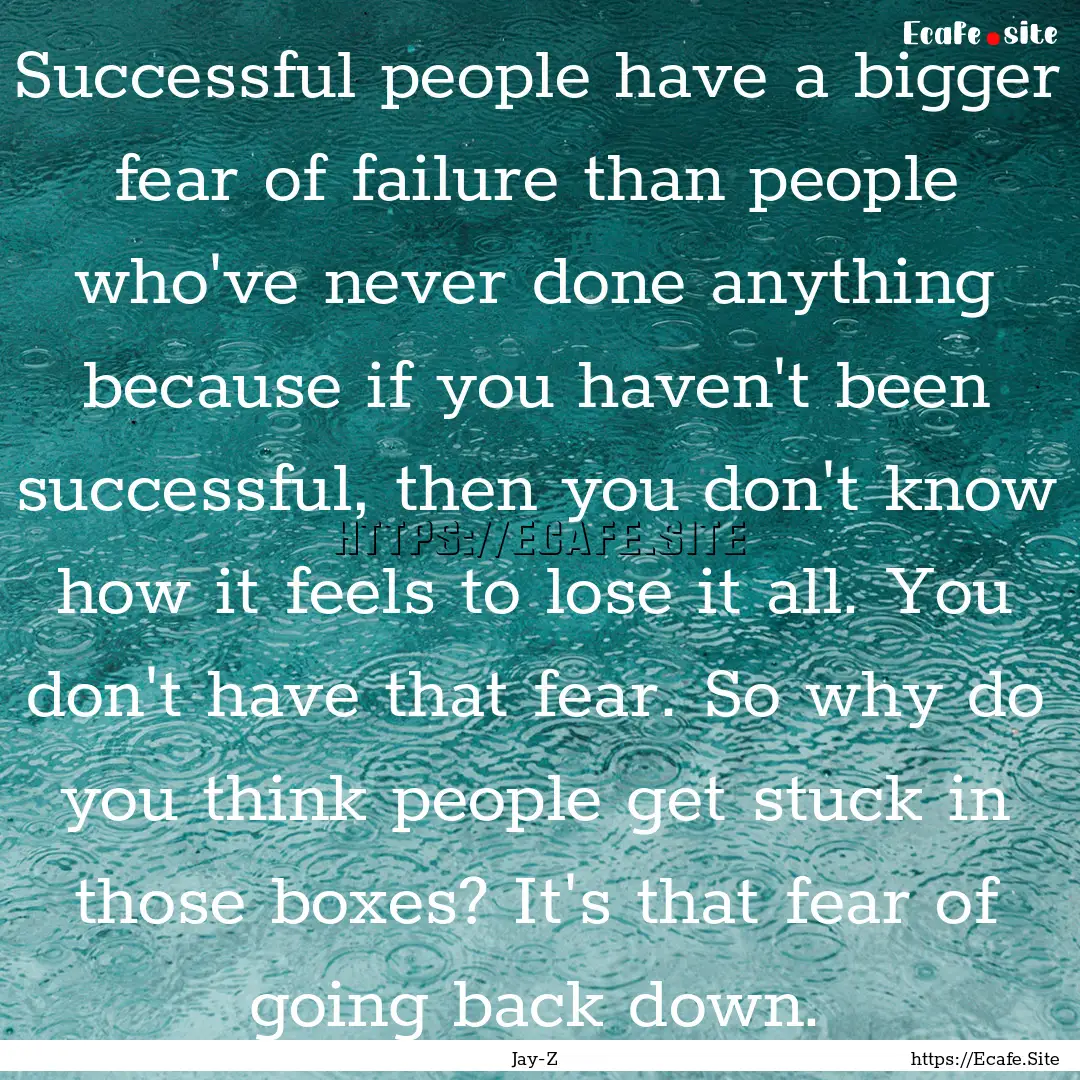 Ecafe.site

Successful people have a bigger fear of failure than people who've never done anything because if you haven't been successful, then you don't know how it feels to lose it all. You don't have that fear. So why do you think people get stuck in those boxes? It's that fear of going back down.

HTTPS://ECAFE.SITE

Jay-Z

https://Ecafe.Site